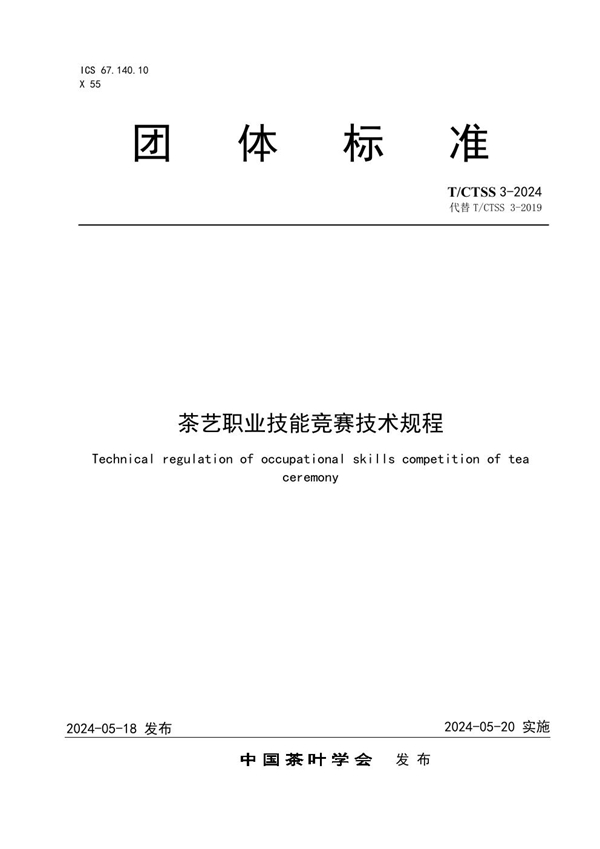 ICS 67.140.10
X 55

团 体 标 准

T/CTSS 3-2024
代替 T/CTSS 3-2019

茶艺职业技能竞赛技术规程

Technical regulation of occupational skills competition of tea ceremony

2024-05-18 发布

2024-05-20 实施

中国茶叶学会 发布